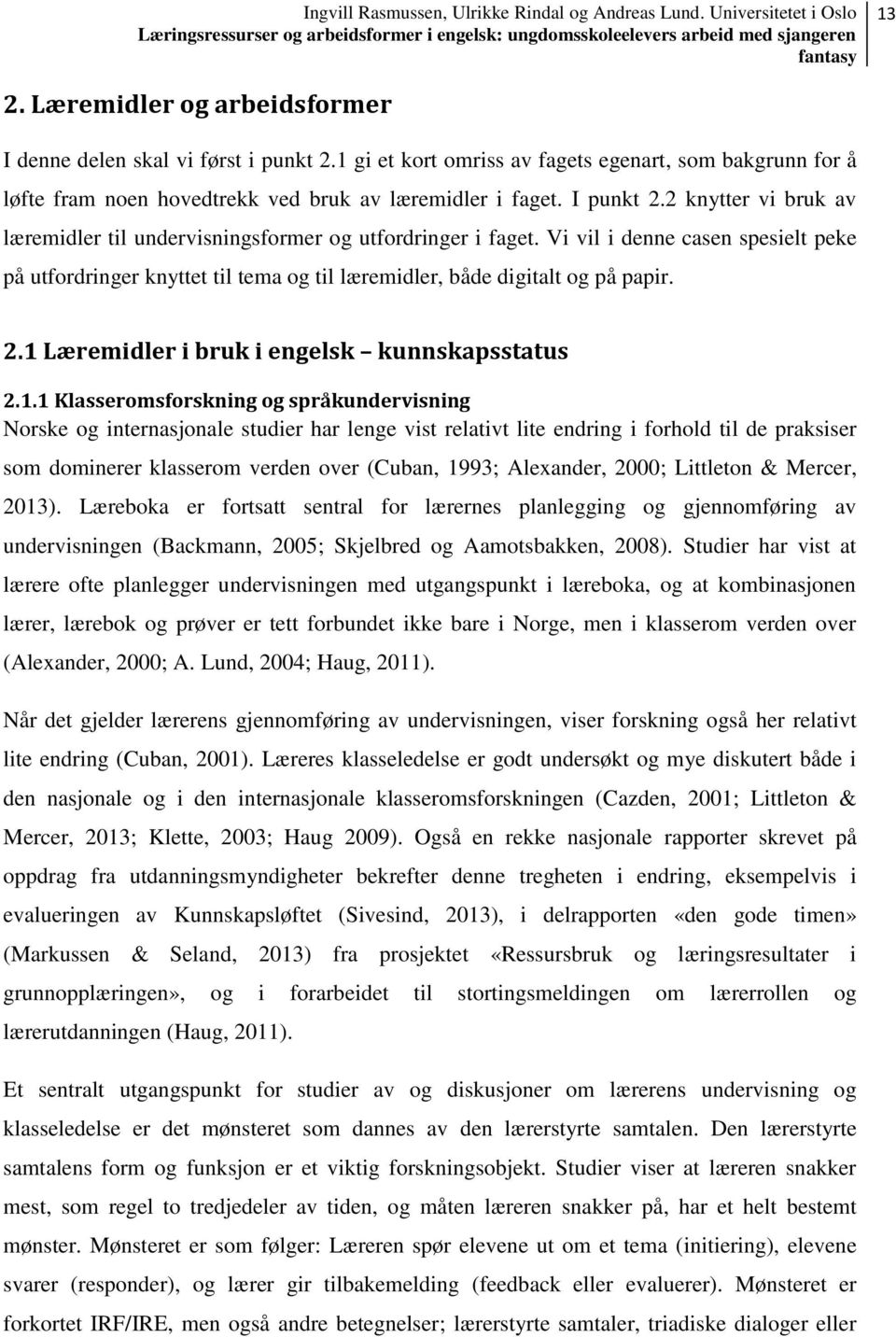 Ingvill Rasmussen, Ulrikke Rindal og Andreas Lund. Universitetet i Oslo
Læringsressurser og arbeidsformer i engelsk: ungdomsskoleelevers arbeid med sjangeren fantasy

13

2. Læremidler og arbeidsformer

I denne delen skal vi først i punkt 2.1 gi et kort omriss av fagets egenart, som bakgrunn for å løfte fram noen hovedtrekk ved bruk av læremidler i faget. I punkt 2.2 knytter vi bruk av læremidler til undervisningsformer og utfordringer i faget. Vi vil i denne casen spesielt peke på utfordringer knyttet til tema og til læremidler, både digitalt og på papir.

2.1 Læremidler i bruk i engelsk – kunnskapsstatus

2.1.1 Klasseromsforskning og språkundervisning

Norske og internasjonale studier har lenge vist relativt lite endring i forhold til de praksiser som dominerer klasserom verden over (Cuban, 1993; Alexander, 2000; Littleton & Mercer, 2013). Læreboka er fortsatt sentral for lærernes planlegging og gjennomføring av undervisningen (Backmann, 2005; Skjelbred og Aamotsbakken, 2008). Studier har vist at lærere ofte planlegger undervisningen med utgangspunkt i læreboka, og at kombinasjonen lærer, lærebok og prøver er tett forbundet ikke bare i Norge, men i klasserom verden over (Alexander, 2000; A. Lund, 2004; Haug, 2011).

Når det gjelder lærerens gjennomføring av undervisningen, viser forskning også her relativt lite endring (Cuban, 2001). Læreres klasseledelse er godt undersøkt og mye diskutert både i den nasjonale og i den internasjonale klasseromsforskningen (Cazden, 2001; Littleton & Mercer, 2013; Klette, 2003; Haug 2009). Også en rekke nasjonale rapporter skrevet på oppdrag fra utdanningsmyndigheter bekrefter denne tregheten i endring, eksempelvis i evalueringen av Kunnskapsløftet (Sivesind, 2013), i delrapporten «den gode timen» (Markussen & Seland, 2013) fra prosjektet «Ressursbruk og læringsresultater i grunnopplæringen», og i forarbeidet til stortingsmeldingen om lærerrollen og lærerutdanningen (Haug, 2011).

Et sentralt utgangspunkt for studier av og diskusjoner om lærerens undervisning og klasseledelse er det mønsteret som dannes av den lærerstyrte samtalen. Den lærerstyrte samtalens form og funksjon er et viktig forskningsobjekt. Studier viser at læreren snakker mest, som regel to tredjedeler av tiden, og måten læreren snakker på, har et helt bestemt mønster. Mønsteret er som følger: Læreren spør elevene ut om et tema (initiering), elevene svarer (responder), og lærer gir tilbakemelding (feedback eller evaluerer). Mønsteret er forkortet IRF/IRE, men også andre betegnelser; lærerstyrte samtaler, triadiske dialoger eller